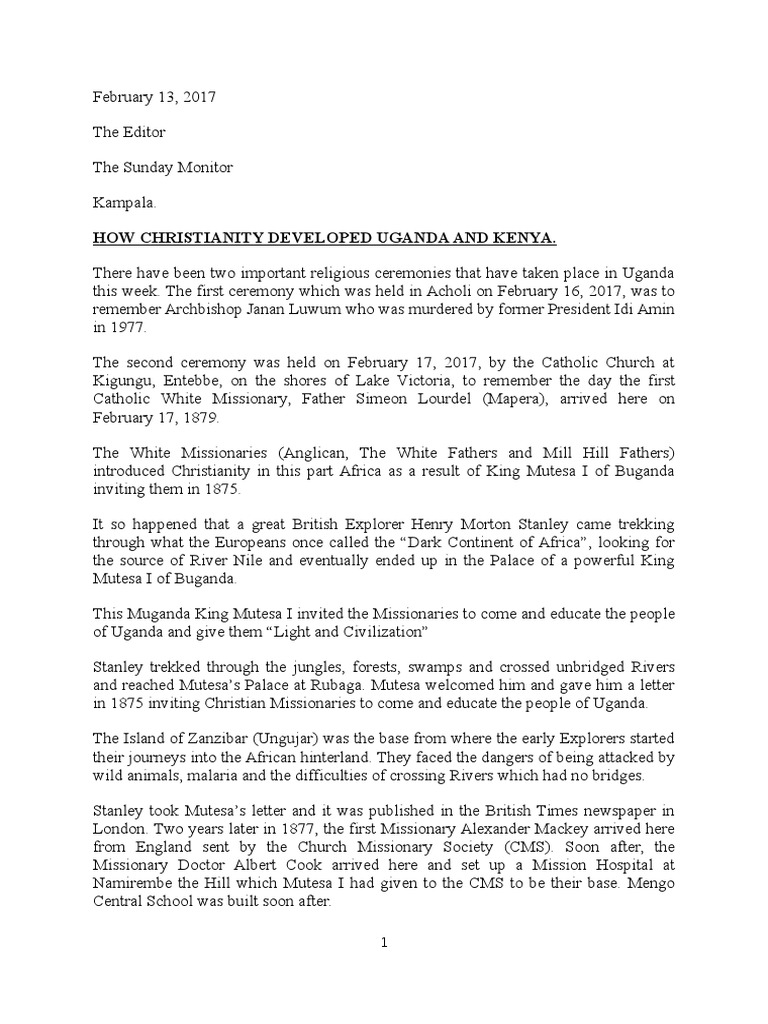 February 13, 2017

The Editor

The Sunday Monitor

Kampala.

HOW CHRISTIANITY DEVELOPED UGANDA AND KENYA.

There have been two important religious ceremonies that have taken place in Uganda this week. The first ceremony which was held in Acholi on February 16, 2017, was to remember Archbishop Janan Luwum who was murdered by former President Idi Amin in 1977.

The second ceremony was held on February 17, 2017, by the Catholic Church at Kigungu, Entebbe, on the shores of Lake Victoria, to remember the day the first Catholic White Missionary, Father Simeon Lourdel (Mapera), arrived here on February 17, 1879.

The White Missionaries (Anglican, The White Fathers and Mill Hill Fathers) introduced Christianity in this part Africa as a result of King Mutesa I of Buganda inviting them in 1875.

It so happened that a great British Explorer Henry Morton Stanley came trekking through what the Europeans once called the "Dark Continent of Africa", looking for the source of River Nile and eventually ended up in the Palace of a powerful King Mutesa I of Buganda.

This Muganda King Mutesa I invited the Missionaries to come and educate the people of Uganda and give them "Light and Civilization"

Stanley trekked through the jungles, forests, swamps and crossed unbridged Rivers and reached Mutesa's Palace at Rubaga. Mutesa welcomed him and gave him a letter in 1875 inviting Christian Missionaries to come and educate the people of Uganda.

The Island of Zanzibar (Ungujar) was the base from where the early Explorers started their journeys into the African hinterland. They faced the dangers of being attacked by wild animals, malaria and the difficulties of crossing Rivers which had no bridges.

Stanley took Mutesa's letter and it was published in the British Times newspaper in London. Two years later in 1877, the first Missionary Alexander Mackey arrived here from England sent by the Church Missionary Society (CMS). Soon after, the Missionary Doctor Albert Cook arrived here and set up a Mission Hospital at Namirembe the Hill which Mutesa I had given to the CMS to be their base. Mengo Central School was built soon after.

1